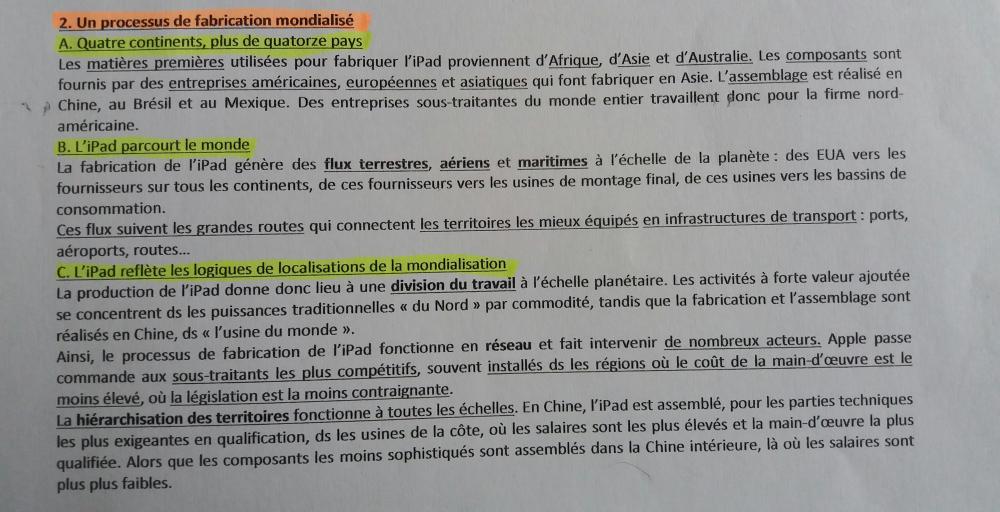 2. Un processus de fabrication mondialisé

A. Quatre continents, plus de quatorze pays

Les matières premières utilisées pour fabriquer l'iPad proviennent d'Afrique, d'Asie et d'Australie. Les composants sont fournis par des entreprises américaines, européennes et asiatiques qui font fabriquer en Asie. L'assemblage est réalisé en Chine, au Brésil et au Mexique. Des entreprises sous-traitantes du monde entier travaillent donc pour la firme nord-américaine.

B. L'iPad parcourt le monde

La fabrication de l'iPad génère des flux terrestres, aériens et maritimes à l'échelle de la planète : des EUA vers les fournisseurs sur tous les continents, de ces fournisseurs vers les usines de montage final, de ces usines vers les bassins de consommation.

Ces flux suivent les grandes routes qui connectent les territoires les mieux équipés en infrastructures de transport : ports, aéroports, routes...

C. L'iPad reflète les logiques de localisations de la mondialisation

La production de l'iPad donne donc lieu à une division du travail à l'échelle planétaire. Les activités à forte valeur ajoutée se concentrent ds les puissances traditionnelles « du Nord » par commodité, tandis que la fabrication et l'assemblage sont réalisés en Chine, ds « l'usine du monde ».

Ainsi, le processus de fabrication de l'iPad fonctionne en réseau et fait intervenir de nombreux acteurs. Apple passe commande aux sous-traitants les plus compétitifs, souvent installés ds les régions où le coût de la main-d'œuvre est le moins élevé, où la législation est la moins contraignante.

La hiérarchisation des territoires fonctionne à toutes les échelles. En Chine, l'iPad est assemblé, pour les parties techniques les plus exigeantes en qualification, ds les usines de la côte, où les salaires sont les plus élevés et la main-d'œuvre la plus qualifiée. Alors que les composants les moins sophistiqués sont assemblés dans la Chine intérieure, là où les salaires sont plus plus faibles.